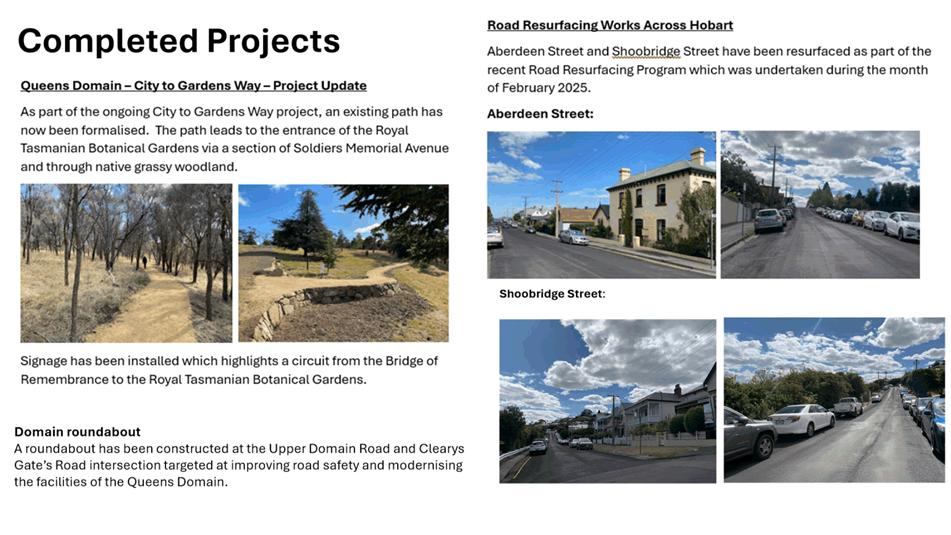 Completed Projects

Queens Domain – City to Gardens Way – Project Update

As part of the ongoing City to Gardens Way project, an existing path has now been formalised. The path leads to the entrance of the Royal Tasmanian Botanical Gardens via a section of Soldiers Memorial Avenue and through native grassy woodland.

Signage has been installed which highlights a circuit from the Bridge of Remembrance to the Royal Tasmanian Botanical Gardens.

Domain roundabout

A roundabout has been constructed at the Upper Domain Road and Clearys Gate's Road intersection targeted at improving road safety and modernising the facilities of the Queens Domain.

Road Resurfacing Works Across Hobart

Aberdeen Street and Shoobridge Street have been resurfaced as part of the recent Road Resurfacing Program which was undertaken during the month of February 2025.

Aberdeen Street:

Shoobridge Street: